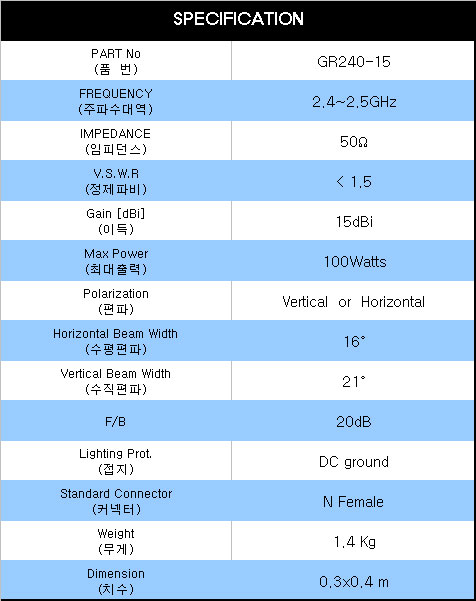 SPECIFICATION

| | |
|---|---|
| PART No (품 번) | GR240-15 |
| FREQUENCY (주파수대역) | 2.4~2.5GHz |
| IMPEDANCE (임피던스) | 50Ω |
| V.S.W.R (정제파비) | < 1.5 |
| Gain [dBi] (이득) | 15dBi |
| Max Power (최대출력) | 100Watts |
| Polarization (편파) | Vertical or Horizontal |
| Horizontal Beam Width (수평편파) | 16° |
| Vertical Beam Width (수직편파) | 21° |
| F/B | 20dB |
| Lighting Prot. (접지) | DC ground |
| Standard Connector (커넥터) | N Female |
| Weight (무게) | 1.4 Kg |
| Dimension (치수) | 0.3x0.4 m |